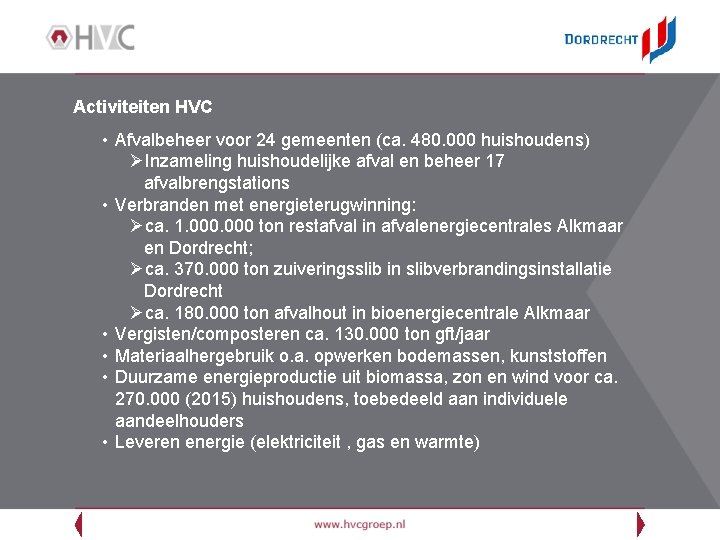 HVC

DORDRECHT

Activiteiten HVC

• Afvalbeheer voor 24 gemeenten (ca. 480.000 huishoudens)
➢ Inzameling huishoudelijke afval en beheer 17 afvalbrengstations
• Verbranden met energieterugwinning:
➢ ca. 1.000.000 ton restafval in afvalenergiecentrales Alkmaar en Dordrecht;
➢ ca. 370.000 ton zuiveringsslib in slibverbrandingsinstallatie Dordrecht
➢ ca. 180.000 ton afvalhout in bioenergiecentrale Alkmaar
• Vergisten/composteren ca. 130.000 ton gft/jaar
• Materiaalhergebruik o.a. opwerken bodemassen, kunststoffen
• Duurzame energieproductie uit biomassa, zon en wind voor ca. 270.000 (2015) huishoudens, toebedeeld aan individuele aandeelhouders
• Leveren energie (elektriciteit , gas en warmte)

www.hvcgroep.nl